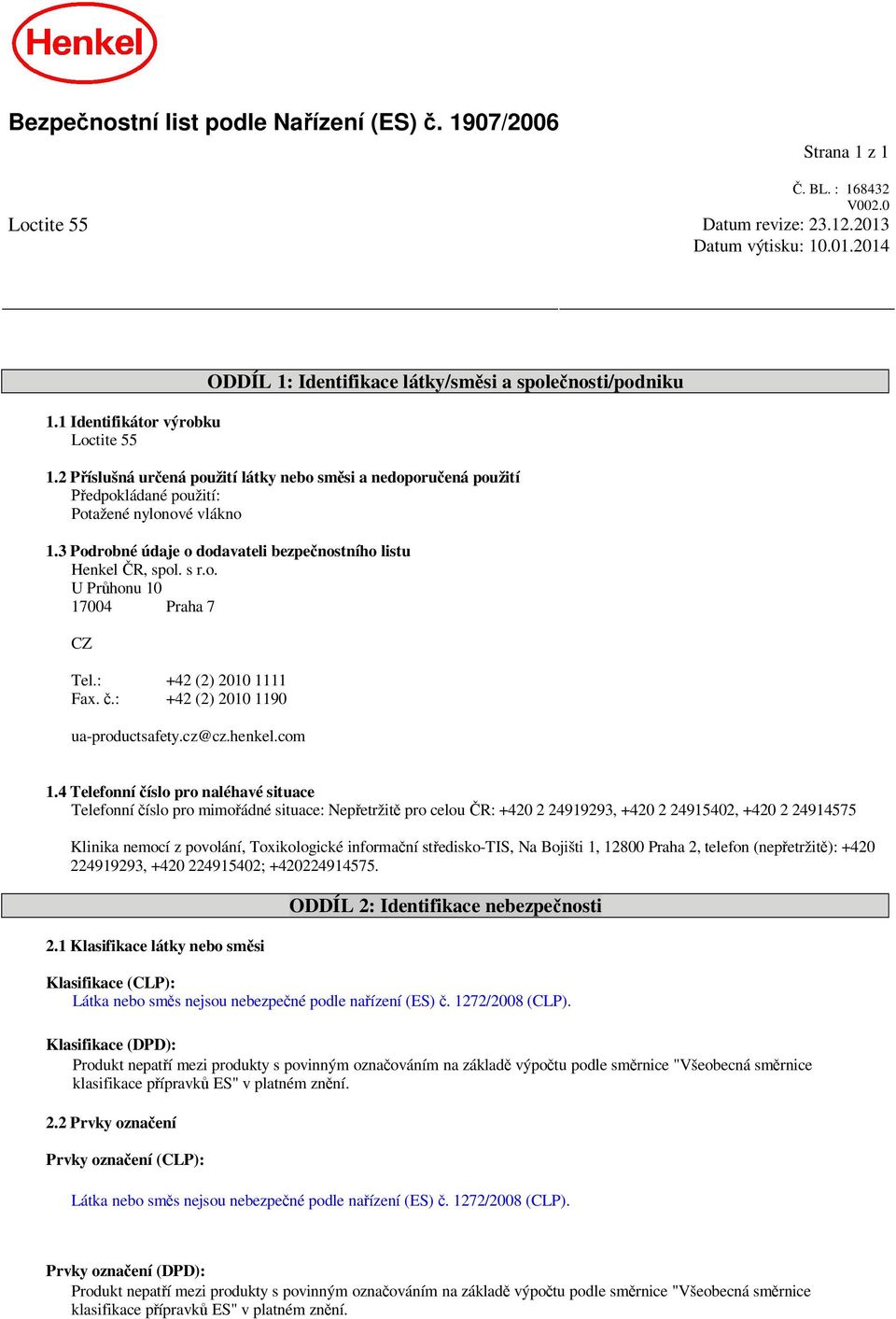 Henkel

Bezpečnostní list podle Nařízení (ES) č. 1907/2006

Strana 1 z 1

Č. BL. : 168432
V002.0
Loctite 55
Datum revize: 23.12.2013
Datum výtisku: 10.01.2014

ODDÍL 1: Identifikace látky/směsi a společnosti/podniku

1.1 Identifikátor výrobku
Loctite 55

1.2 Příslušná určená použití látky nebo směsi a nedoporučená použití
Předpokládané použití:
Potažené nylonové vlákno

1.3 Podrobné údaje o dodavateli bezpečnostního listu
Henkel ČR, spol. s r.o.
U Průhonu 10
17004 Praha 7

CZ

Tel.: +42 (2) 2010 1111
Fax. č.: +42 (2) 2010 1190

ua-productsafety.cz@cz.henkel.com

1.4 Telefonní číslo pro naléhavé situace
Telefonní číslo pro mimořádné situace: Nepřetržitě pro celou ČR: +420 2 24919293, +420 2 24915402, +420 2 24914575

Klinika nemocí z povolání, Toxikologické informační středisko-TIS, Na Bojišti 1, 12800 Praha 2, telefon (nepřetržitě): +420 224919293, +420 224915402; +420224914575.

ODDÍL 2: Identifikace nebezpečnosti

2.1 Klasifikace látky nebo směsi

Klasifikace (CLP):
Látka nebo směs nejsou nebezpečné podle nařízení (ES) č. 1272/2008 (CLP).

Klasifikace (DPD):
Produkt nepatří mezi produkty s povinným označováním na základě výpočtu podle směrnice "Všeobecná směrnice klasifikace přípravků ES" v platném znění.

2.2 Prvky označení

Prvky označení (CLP):

Látka nebo směs nejsou nebezpečné podle nařízení (ES) č. 1272/2008 (CLP).

Prvky označení (DPD):
Produkt nepatří mezi produkty s povinným označováním na základě výpočtu podle směrnice "Všeobecná směrnice klasifikace přípravků ES" v platném znění.